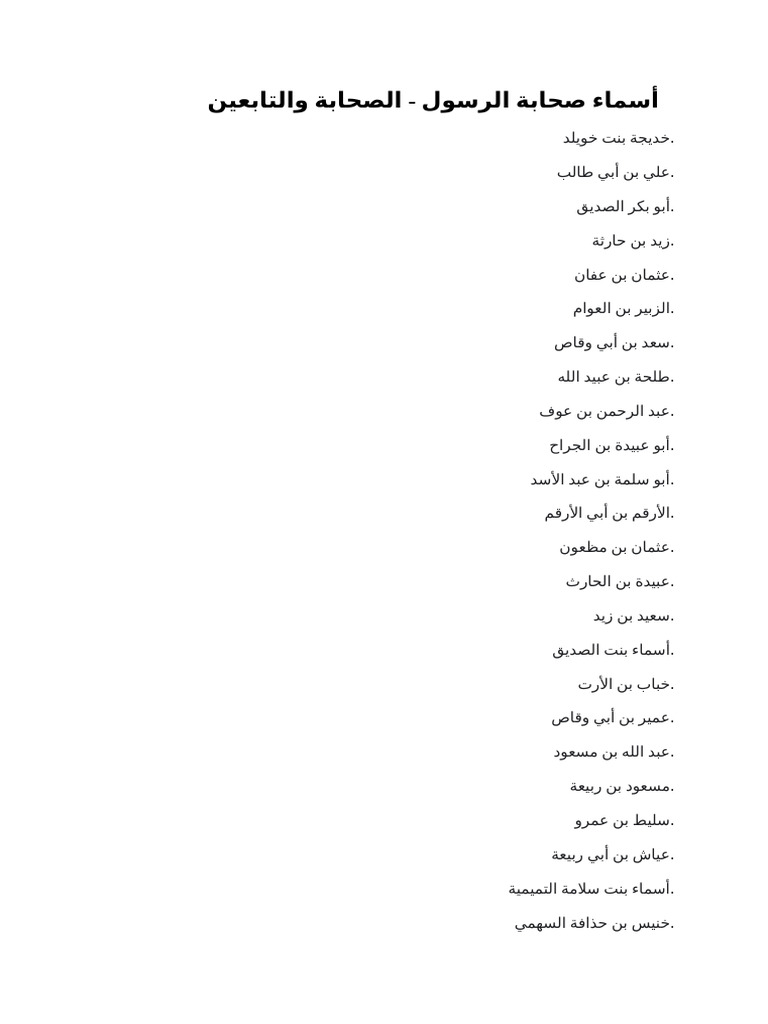 أسماء صحابة الرسول - الصحابة والتابعين

خديجة بنت خويلد.

علي بن أبي طالب.

أبو بكر الصديق.

زيد بن حارثة.

عثمان بن عفان.

الزبير بن العوام.

سعد بن أبي وقاص.

طلحة بن عبيد الله.

عبد الرحمن بن عوف.

أبو عبيدة بن الجراح.

أبو سلمة بن عبد الأسد.

الأرقم بن أبي الأرقم.

عثمان بن مظعون.

عبيدة بن الحارث.

سعيد بن زيد.

أسماء بنت الصديق.

خباب بن الأرت.

عمير بن أبي وقاص.

عبد الله بن مسعود.

مسعود بن ربيعة.

سليط بن عمرو.

عياش بن أبي ربيعة.

أسماء بنت سلامة التميمية.

خنيس بن حذافة السهمي.